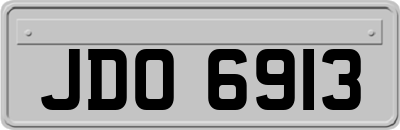 JDO 6913